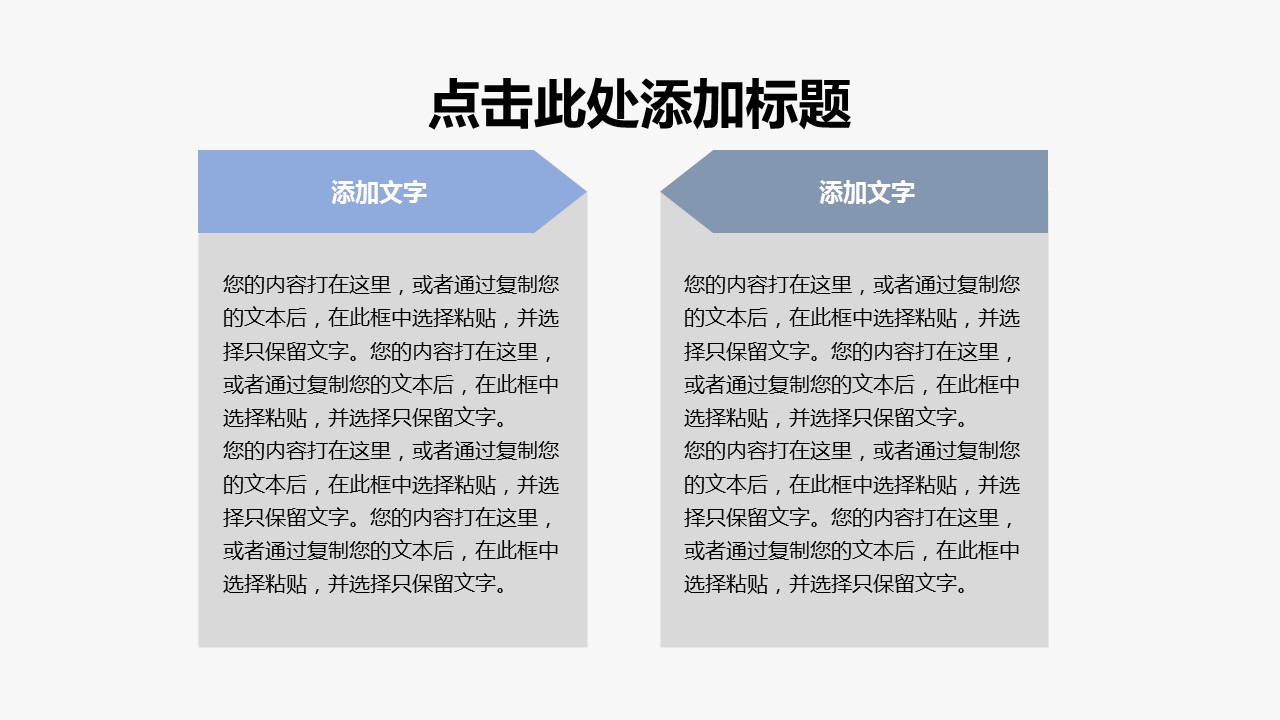 点击此处添加标题

添加文字

您的内容打在这里，或者通过复制您的文本后，在此框中选择粘贴，并选择只保留文字。您的内容打在这里，或者通过复制您的文本后，在此框中选择粘贴，并选择只保留文字。
您的内容打在这里，或者通过复制您的文本后，在此框中选择粘贴，并选择只保留文字。您的内容打在这里，或者通过复制您的文本后，在此框中选择粘贴，并选择只保留文字。

添加文字

您的内容打在这里，或者通过复制您的文本后，在此框中选择粘贴，并选择只保留文字。您的内容打在这里，或者通过复制您的文本后，在此框中选择粘贴，并选择只保留文字。
您的内容打在这里，或者通过复制您的文本后，在此框中选择粘贴，并选择只保留文字。您的内容打在这里，或者通过复制您的文本后，在此框中选择粘贴，并选择只保留文字。